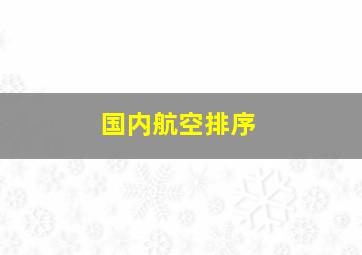 国内航空排序